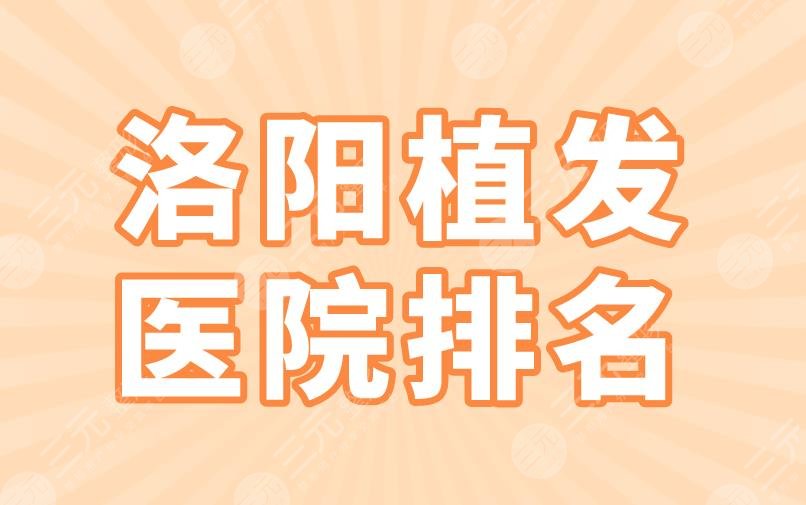 洛阳植发
医院排名